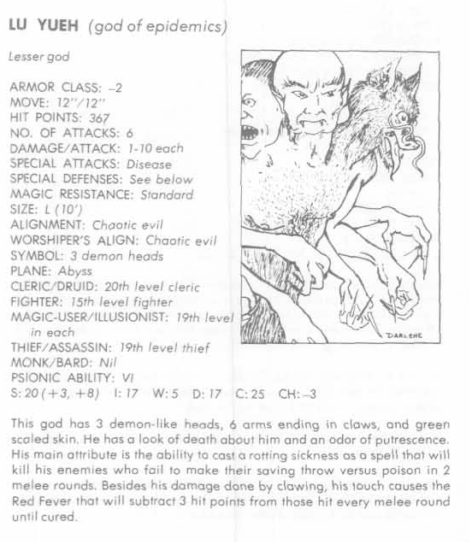 LU YUEH (god of epidemics)

Lesser god

ARMOR CLASS: -2
MOVE: 12"/12"
HIT POINTS: 367
NO. OF ATTACKS: 6
DAMAGE/ATTACK: 1-10 each
SPECIAL ATTACKS: Disease
SPECIAL DEFENSES: See below
MAGIC RESISTANCE: Standard
SIZE: L (10')
ALIGNMENT: Chaotic evil
WORSHIPER'S ALIGN: Chaotic evil
SYMBOL: 3 demon heads
PLANE: Abyss
CLERIC/DRUID: 20th level cleric
FIGHTER: 15th level fighter
MAGIC-USER/ILLUSIONIST: 19th level in each
THIEF/ASSASSIN: 19th level thief
MONK/BARD: Nil
PSIONIC ABILITY: VI
S: 20 (+3, +8) I: 17 W: 5 D: 17 C: 25 CH: -3

DARLENE

This god has 3 demon-like heads, 6 arms ending in claws, and green scaled skin. He has a look of death about him and an odor of putrescence. His main attribute is the ability to cast a rotting sickness as a spell that will kill his enemies who fail to make their saving throw versus poison in 2 melee rounds. Besides his damage done by clawing, his touch causes the Red Fever that will subtract 3 hit points from those hit every melee round until cured.